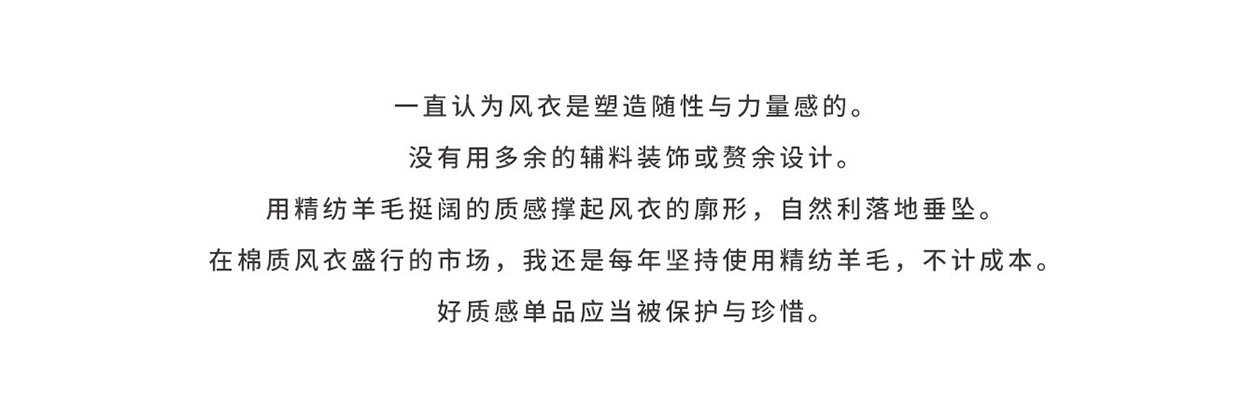 一直认为风衣是塑造随性与力量感的。

没有用多余的辅料装饰或赘余设计。

用精纺羊毛挺阔的质感撑起风衣的廓形，自然利落地垂坠。

在棉质风衣盛行的市场，我还是每年坚持使用精纺羊毛，不计成本。

好质感单品应当被保护与珍惜。